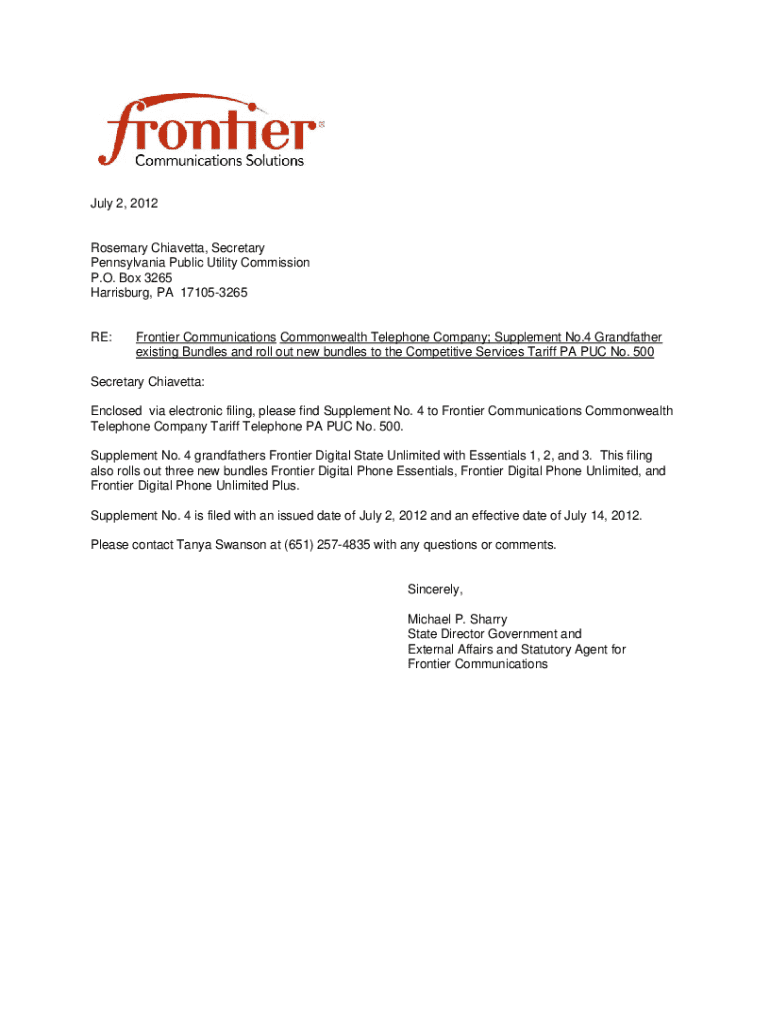 frontier
Communications Solutions

July 2, 2012

Rosemary Chiavetta, Secretary
Pennsylvania Public Utility Commission
P.O. Box 3265
Harrisburg, PA 17105-3265

RE: Frontier Communications Commonwealth Telephone Company; Supplement No.4 Grandfather existing Bundles and roll out new bundles to the Competitive Services Tariff PA PUC No. 500

Secretary Chiavetta:

Enclosed via electronic filing, please find Supplement No. 4 to Frontier Communications Commonwealth Telephone Company Tariff Telephone PA PUC No. 500.

Supplement No. 4 grandfathers Frontier Digital State Unlimited with Essentials 1, 2, and 3. This filing also rolls out three new bundles Frontier Digital Phone Essentials, Frontier Digital Phone Unlimited, and Frontier Digital Phone Unlimited Plus.

Supplement No. 4 is filed with an issued date of July 2, 2012 and an effective date of July 14, 2012.

Please contact Tanya Swanson at (651) 257-4835 with any questions or comments.

Sincerely,

Michael P. Sharry
State Director Government and
External Affairs and Statutory Agent for
Frontier Communications